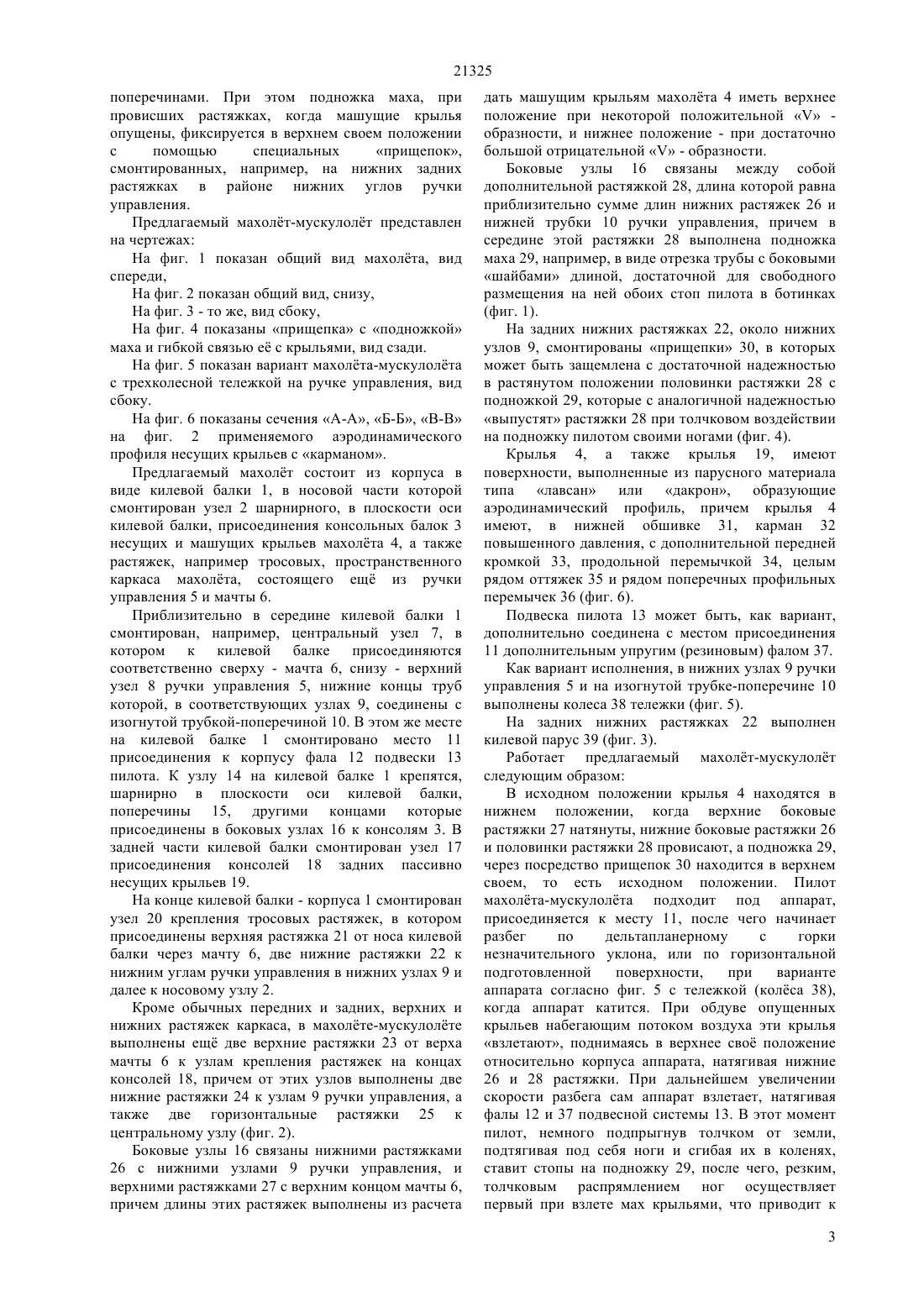 21325

поперечинами. При этом подножка маха, при провисших растяжках, когда машущие крылья опущены, фиксируется в верхнем своем положении с помощью специальных «прищепок», смонтированных, например, на нижних задних растяжках в районе нижних углов ручки управления.

Предлагаемый махолёт-мускулолёт представлен на чертежах:

На фиг. 1 показан общий вид махолёта, вид спереди,

На фиг. 2 показан общий вид, снизу,

На фиг. 3 - то же, вид сбоку,

На фиг. 4 показаны «прищепка» с «подножкой» маха и гибкой связью её с крыльями, вид сзади.

На фиг. 5 показан вариант махолёта-мускулолёта с трехколесной тележкой на ручке управления, вид сбоку.

На фиг. 6 показаны сечения «А-А», «Б-Б», «В-В» на фиг. 2 применяемого аэродинамического профиля несущих крыльев с «карманом».

Предлагаемый махолёт состоит из корпуса в виде килевой балки 1, в носовой части которой смонтирован узел 2 шарнирного, в плоскости оси килевой балки, присоединения консольных балок 3 несущих и машущих крыльев махолёта 4, а также растяжек, например тросовых, пространственного каркаса махолёта, состоящего ещё из ручки управления 5 и мачты 6.

Приблизительно в середине килевой балки 1 смонтирован, например, центральный узел 7, в котором к килевой балке присоединяются соответственно сверху - мачта 6, снизу - верхний узел 8 ручки управления 5, нижние концы труб которой, в соответствующих узлах 9, соединены с изогнутой трубкой-поперечиной 10. В этом же месте на килевой балке 1 смонтировано место 11 присоединения к корпусу фала 12 подвески 13 пилота. К узлу 14 на килевой балке 1 крепятся, шарнирно в плоскости оси килевой балки, поперечины 15, другими концами которые присоединены в боковых узлах 16 к консолям 3. В задней части килевой балки смонтирован узел 17 присоединения консолей 18 задних пассивно несущих крыльев 19.

На конце килевой балки - корпуса 1 смонтирован узел 20 крепления тросовых растяжек, в котором присоединены верхняя растяжка 21 от носа килевой балки через мачту 6, две нижние растяжки 22 к нижним углам ручки управления в нижних узлах 9 и далее к носовому узлу 2.

Кроме обычных передних и задних, верхних и нижних растяжек каркаса, в махолёте-мускулолёте выполнены ещё две верхние растяжки 23 от верха мачты 6 к узлам крепления растяжек на концах консолей 18, причем от этих узлов выполнены две нижние растяжки 24 к узлам 9 ручки управления, а также две горизонтальные растяжки 25 к центральному узлу (фиг. 2).

Боковые узлы 16 связаны нижними растяжками 26 с нижними узлами 9 ручки управления, и верхними растяжками 27 с верхним концом мачты 6, причем длины этих растяжек выполнены из расчета дать машущим крыльям махолёта 4 иметь верхнее положение при некоторой положительной «V» - образности, и нижнее положение - при достаточно большой отрицательной «V» - образности.

Боковые узлы 16 связаны между собой дополнительной растяжкой 28, длина которой равна приблизительно сумме длин нижних растяжек 26 и нижней трубки 10 ручки управления, причем в середине этой растяжки 28 выполнена подножка маха 29, например, в виде отрезка трубы с боковыми «шайбами» длиной, достаточной для свободного размещения на ней обоих стоп пилота в ботинках (фиг. 1).

На задних нижних растяжках 22, около нижних узлов 9, смонтированы «прищепки» 30, в которых может быть защемлена с достаточной надежностью в растянутом положении половинки растяжки 28 с подножкой 29, которые с аналогичной надежностью «выпустят» растяжки 28 при толчковом воздействии на подножку пилотом своими ногами (фиг. 4).

Крылья 4, а также крылья 19, имеют поверхности, выполненные из парусного материала типа «лавсан» или «дакрон», образующие аэродинамический профиль, причем крылья 4 имеют, в нижней обшивке 31, карман 32 повышенного давления, с дополнительной передней кромкой 33, продольной перемычкой 34, целым рядом оттяжек 35 и рядом поперечных профильных перемычек 36 (фиг. 6).

Подвеска пилота 13 может быть, как вариант, дополнительно соединена с местом присоединения 11 дополнительным упругим (резиновым) фалом 37.

Как вариант исполнения, в нижних узлах 9 ручки управления 5 и на изогнутой трубке-поперечине 10 выполнены колеса 38 тележки (фиг. 5).

На задних нижних растяжках 22 выполнен килевой парус 39 (фиг. 3).

Работает предлагаемый махолёт-мускулолёт следующим образом:

В исходном положении крылья 4 находятся в нижнем положении, когда верхние боковые растяжки 27 натянуты, нижние боковые растяжки 26 и половинки растяжки 28 провисают, а подножка 29, через посредство прищепок 30 находится в верхнем своем, то есть исходном положении. Пилот махолёта-мускулолёта подходит под аппарат, присоединяется к месту 11, после чего начинает разбег по дельтапланерному с горки незначительного уклона, или по горизонтальной подготовленной поверхности, при варианте аппарата согласно фиг. 5 с тележкой (колёса 38), когда аппарат катится. При обдуве опущенных крыльев набегающим потоком воздуха эти крылья «взлетают», поднимаясь в верхнее своё положение относительно корпуса аппарата, натягивая нижние 26 и 28 растяжки. При дальнейшем увеличении скорости разбега сам аппарат взлетает, натягивая фалы 12 и 37 подвесной системы 13. В этот момент пилот, немного подпрыгнув толчком от земли, подтягивая под себя ноги и сгибая их в коленях, ставит стопы на подножку 29, после чего, резким, толчковым распрямлением ног осуществляет первый при взлете мах крыльями, что приводит к

3